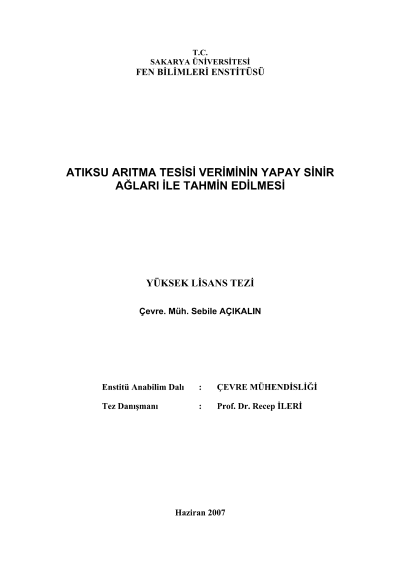 T.C.
SAKARYA ÜNİVERSİTESİ
FEN BİLİMLERİ ENSTİTÜSÜ

ATIKSU ARITMA TESİSİ VERİMİNİN YAPAY SİNİR AĞLARI İLE TAHMİN EDİLMESİ

YÜKSEK LİSANS TEZİ

Çevre. Müh. Sebile AÇIKALIN

Enstitü Anabilim Dalı : ÇEVRE MÜHENDİSLİĞİ

Tez Danışmanı : Prof. Dr. Recep İLERİ

Haziran 2007